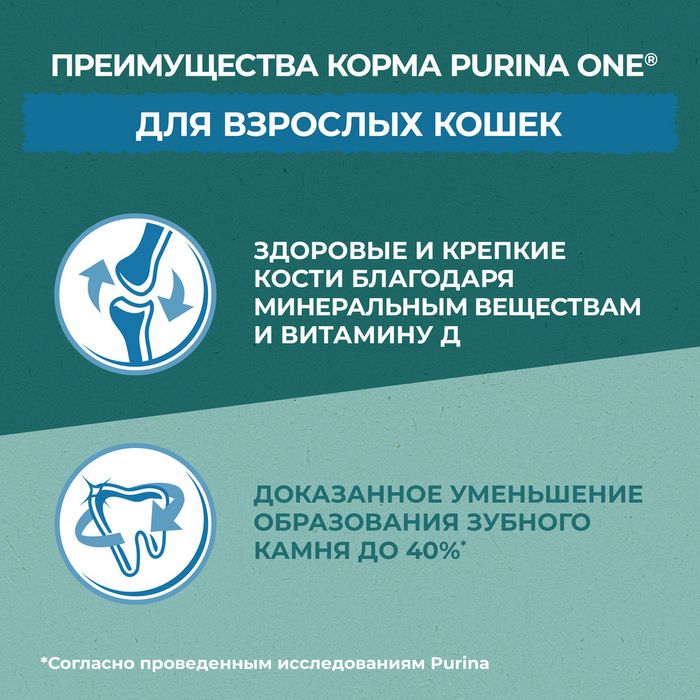 ПРЕИМУЩЕСТВА КОРМА PURINA ONE®

ДЛЯ ВЗРОСЛЫХ КОШЕК

ЗДОРОВЫЕ И КРЕПКИЕ КОСТИ БЛАГОДАРЯ МИНЕРАЛЬНЫМ ВЕЩЕСТВАМ И ВИТАМИНУ Д

ДОКАЗАННОЕ УМЕНЬШЕНИЕ ОБРАЗОВАНИЯ ЗУБНОГО КАМНЯ ДО 40%*

*Согласно проведенным исследованиям Purina